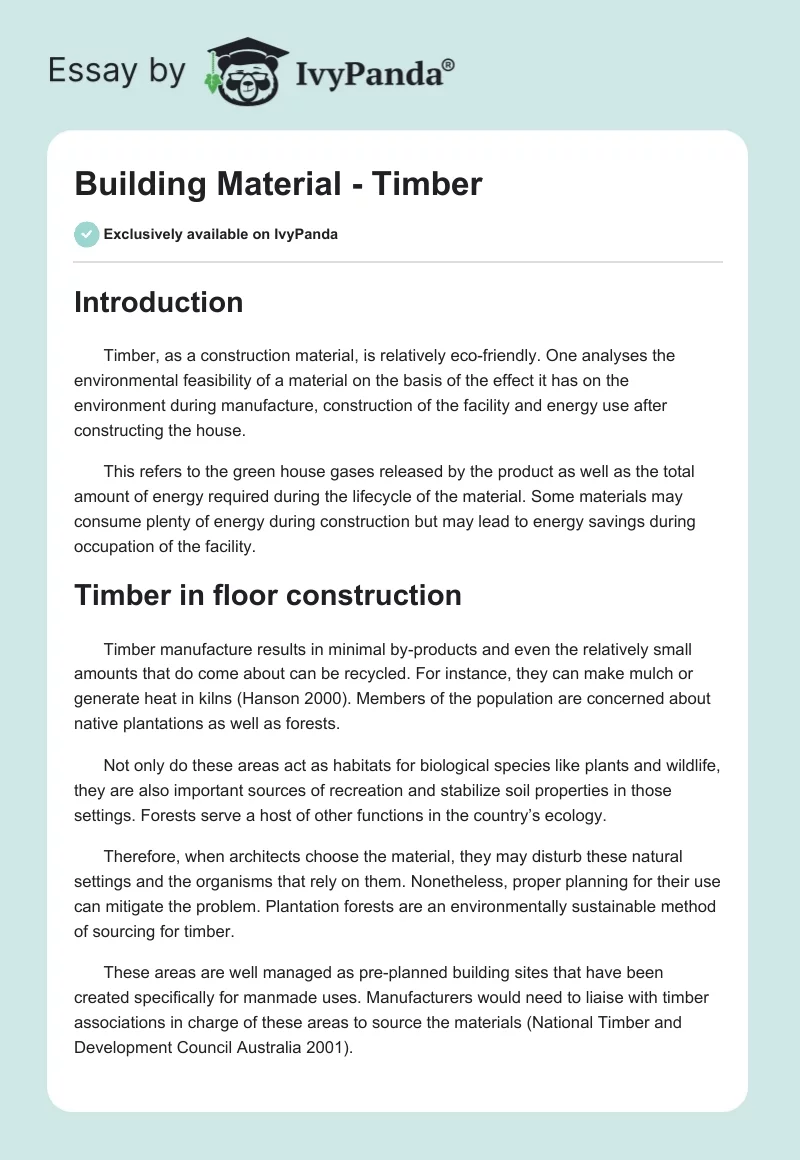 Essay by IvyPanda®

Building Material - Timber

Exclusively available on IvyPanda

Introduction

Timber, as a construction material, is relatively eco-friendly. One analyses the environmental feasibility of a material on the basis of the effect it has on the environment during manufacture, construction of the facility and energy use after constructing the house.

This refers to the green house gases released by the product as well as the total amount of energy required during the lifecycle of the material. Some materials may consume plenty of energy during construction but may lead to energy savings during occupation of the facility.

Timber in floor construction

Timber manufacture results in minimal by-products and even the relatively small amounts that do come about can be recycled. For instance, they can make mulch or generate heat in kilns (Hanson 2000). Members of the population are concerned about native plantations as well as forests.

Not only do these areas act as habitats for biological species like plants and wildlife, they are also important sources of recreation and stabilize soil properties in those settings. Forests serve a host of other functions in the country's ecology.

Therefore, when architects choose the material, they may disturb these natural settings and the organisms that rely on them. Nonetheless, proper planning for their use can mitigate the problem. Plantation forests are an environmentally sustainable method of sourcing for timber.

These areas are well managed as pre-planned building sites that have been created specifically for manmade uses. Manufacturers would need to liaise with timber associations in charge of these areas to source the materials (National Timber and Development Council Australia 2001).